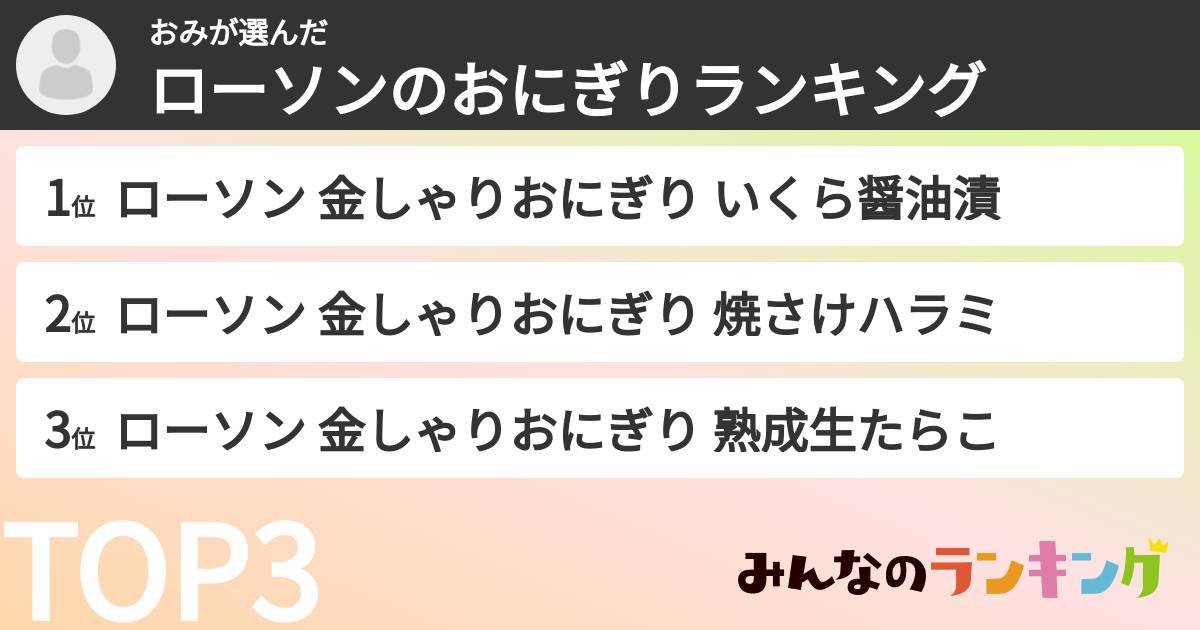 おみが選んだ
ローソンのおにぎりランキング

1位 ローソン 金しゃりおにぎり いくら醤油漬

2位 ローソン 金しゃりおにぎり 焼さけハラミ

3位 ローソン 金しゃりおにぎり 熟成生たらこ

TOP3

みんなのランキング